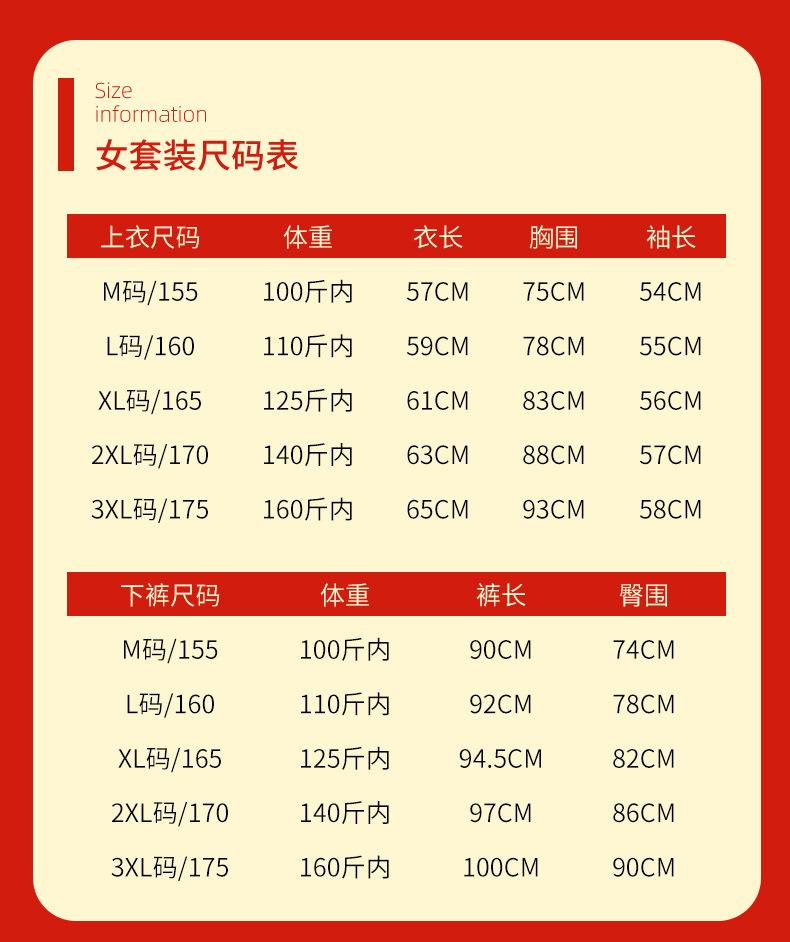 Size
information
女套装尺码表

| 上衣尺码 | 体重 | 衣长 | 胸围 | 袖长 |
|---|---|---|---|---|
| M码/155 | 100斤内 | 57CM | 75CM | 54CM |
| L码/160 | 110斤内 | 59CM | 78CM | 55CM |
| XL码/165 | 125斤内 | 61CM | 83CM | 56CM |
| 2XL码/170 | 140斤内 | 63CM | 88CM | 57CM |
| 3XL码/175 | 160斤内 | 65CM | 93CM | 58CM |

| 下裤尺码 | 体重 | 裤长 | 臀围 |
|---|---|---|---|
| M码/155 | 100斤内 | 90CM | 74CM |
| L码/160 | 110斤内 | 92CM | 78CM |
| XL码/165 | 125斤内 | 94.5CM | 82CM |
| 2XL码/170 | 140斤内 | 97CM | 86CM |
| 3XL码/175 | 160斤内 | 100CM | 90CM |